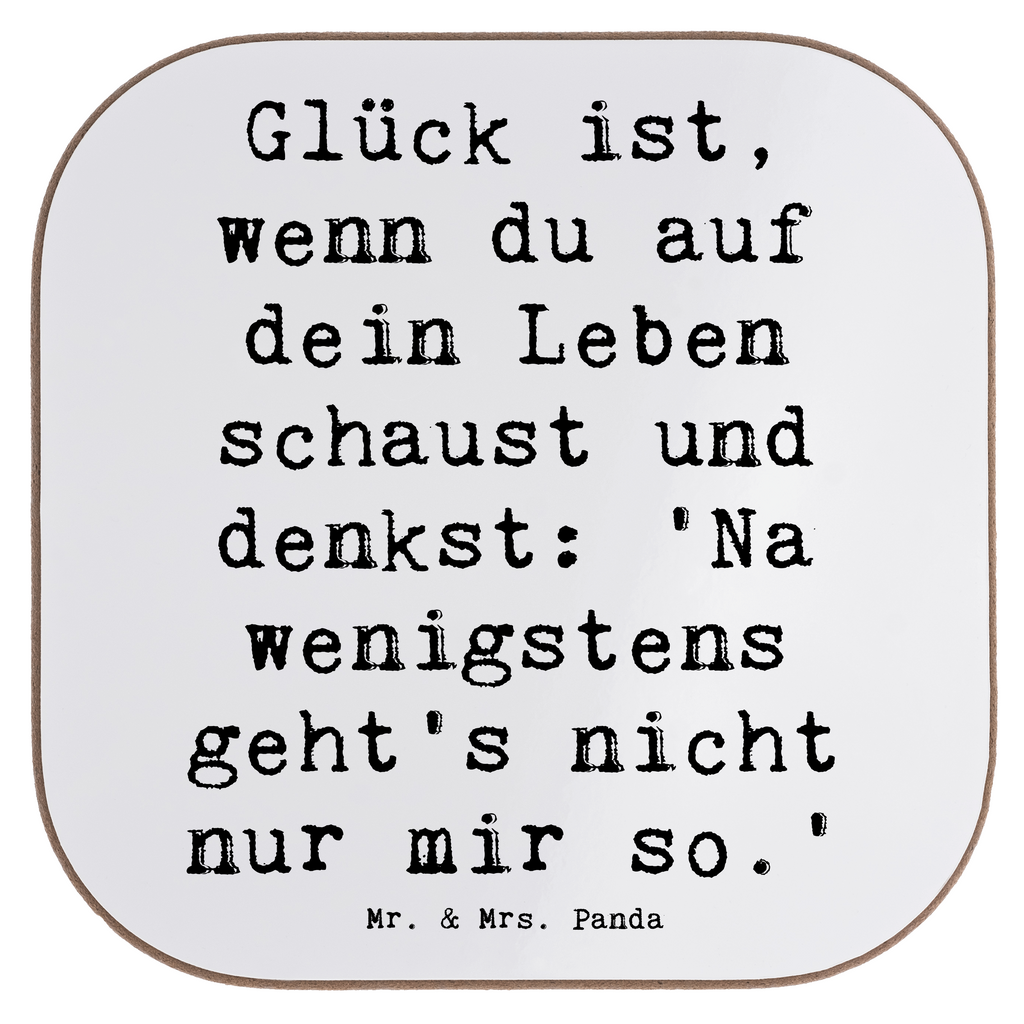 Glück ist, wenn du auf dein Leben schaust und denkst: 'Na wenigstens geht's nicht nur mir so.'

Mr. & Mrs. Panda